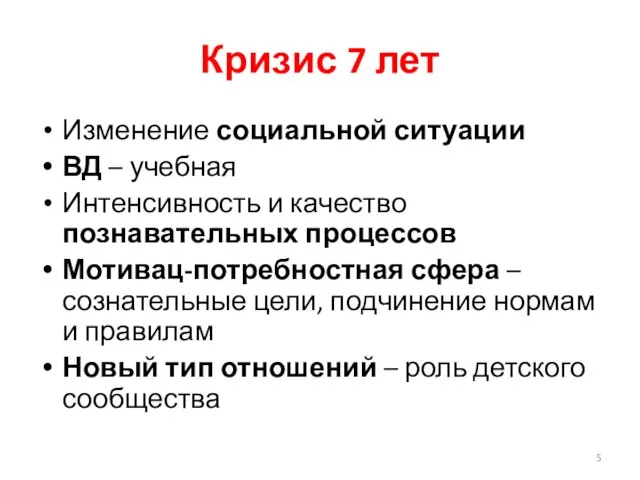 Кризис 7 лет

• Изменение социальной ситуации
• ВД – учебная
• Интенсивность и качество познавательных процессов
• Мотивац-потребностная сфера – сознательные цели, подчинение нормам и правилам
• Новый тип отношений – роль детского сообщества

5